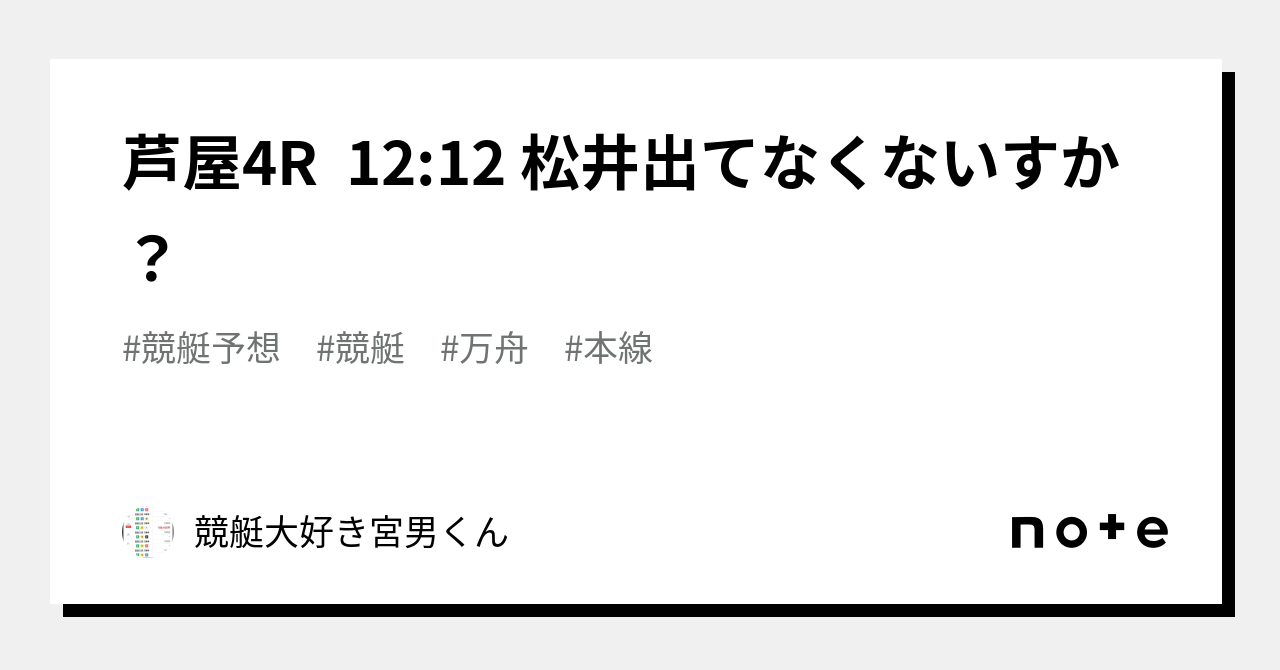 芦屋4R 12:12 松井出てなくないすか？

#競艇予想 #競艇 #万舟 #本線

競艇大好き宮男くん

note